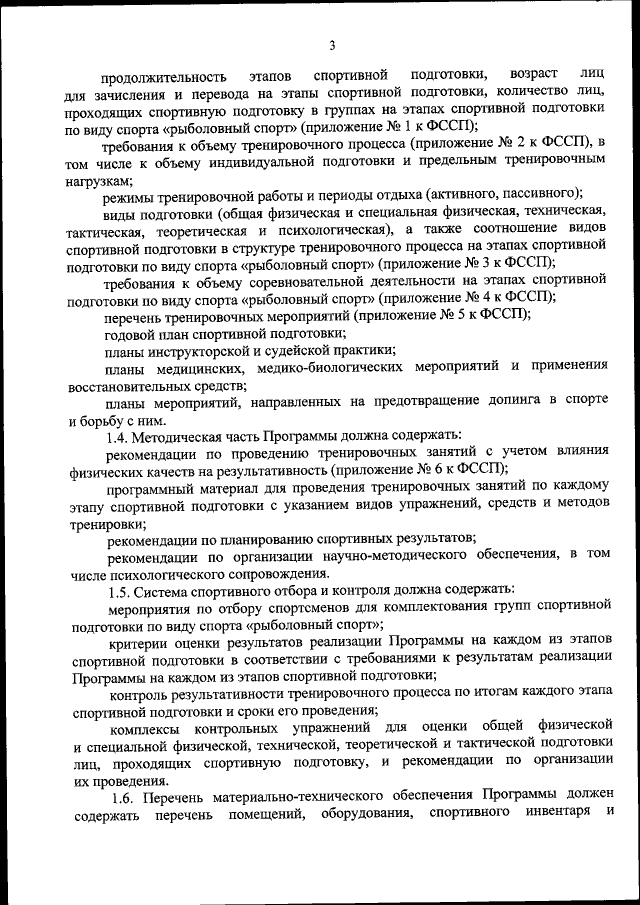 3

продолжительность этапов спортивной подготовки, возраст лиц для зачисления и перевода на этапы спортивной подготовки, количество лиц, проходящих спортивную подготовку в группах на этапах спортивной подготовки по виду спорта «рыболовный спорт» (приложение № 1 к ФССП);

требования к объему тренировочного процесса (приложение № 2 к ФССП), в том числе к объему индивидуальной подготовки и предельным тренировочным нагрузкам;

режимы тренировочной работы и периоды отдыха (активного, пассивного);

виды подготовки (общая физическая и специальная физическая, техническая, тактическая, теоретическая и психологическая), а также соотношение видов спортивной подготовки в структуре тренировочного процесса на этапах спортивной подготовки по виду спорта «рыболовный спорт» (приложение № 3 к ФССП);

требования к объему соревновательной деятельности на этапах спортивной подготовки по виду спорта «рыболовный спорт» (приложение № 4 к ФССП);

перечень тренировочных мероприятий (приложение № 5 к ФССП);

годовой план спортивной подготовки;

планы инструкторской и судейской практики;

планы медицинских, медико-биологических мероприятий и применения восстановительных средств;

планы мероприятий, направленных на предотвращение допинга в спорте и борьбу с ним.

1.4. Методическая часть Программы должна содержать:

рекомендации по проведению тренировочных занятий с учетом влияния физических качеств на результативность (приложение № 6 к ФССП);

программный материал для проведения тренировочных занятий по каждому этапу спортивной подготовки с указанием видов упражнений, средств и методов тренировки;

рекомендации по планированию спортивных результатов;

рекомендации по организации научно-методического обеспечения, в том числе психологического сопровождения.

1.5. Система спортивного отбора и контроля должна содержать:

мероприятия по отбору спортсменов для комплектования групп спортивной подготовки по виду спорта «рыболовный спорт»;

критерии оценки результатов реализации Программы на каждом из этапов спортивной подготовки в соответствии с требованиями к результатам реализации Программы на каждом из этапов спортивной подготовки;

контроль результативности тренировочного процесса по итогам каждого этапа спортивной подготовки и сроки его проведения;

комплексы контрольных упражнений для оценки общей физической и специальной физической, технической, теоретической и тактической подготовки лиц, проходящих спортивную подготовку, и рекомендации по организации их проведения.

1.6. Перечень материально-технического обеспечения Программы должен содержать перечень помещений, оборудования, спортивного инвентаря и